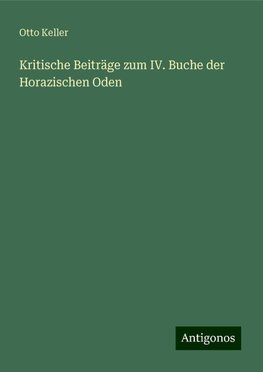 Otto Keller

Kritische Beiträge zum IV. Buche der Horazischen Oden

Antigonos